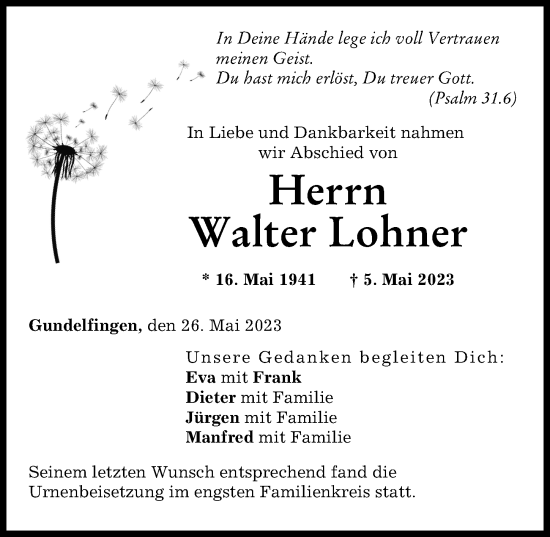 In Deine Hände lege ich voll Vertrauen
meinen Geist.
Du hast mich erlöst, Du treuer Gott.
(Psalm 31.6)

In Liebe und Dankbarkeit nahmen
wir Abschied von

Herrn
Walter Lohner

* 16. Mai 1941 † 5. Mai 2023

Gundelfingen, den 26. Mai 2023

Unsere Gedanken begleiten Dich:
Eva mit Frank
Dieter mit Familie
Jürgen mit Familie
Manfred mit Familie

Seinem letzten Wunsch entsprechend fand die
Urnenbeisetzung im engsten Familienkreis statt.